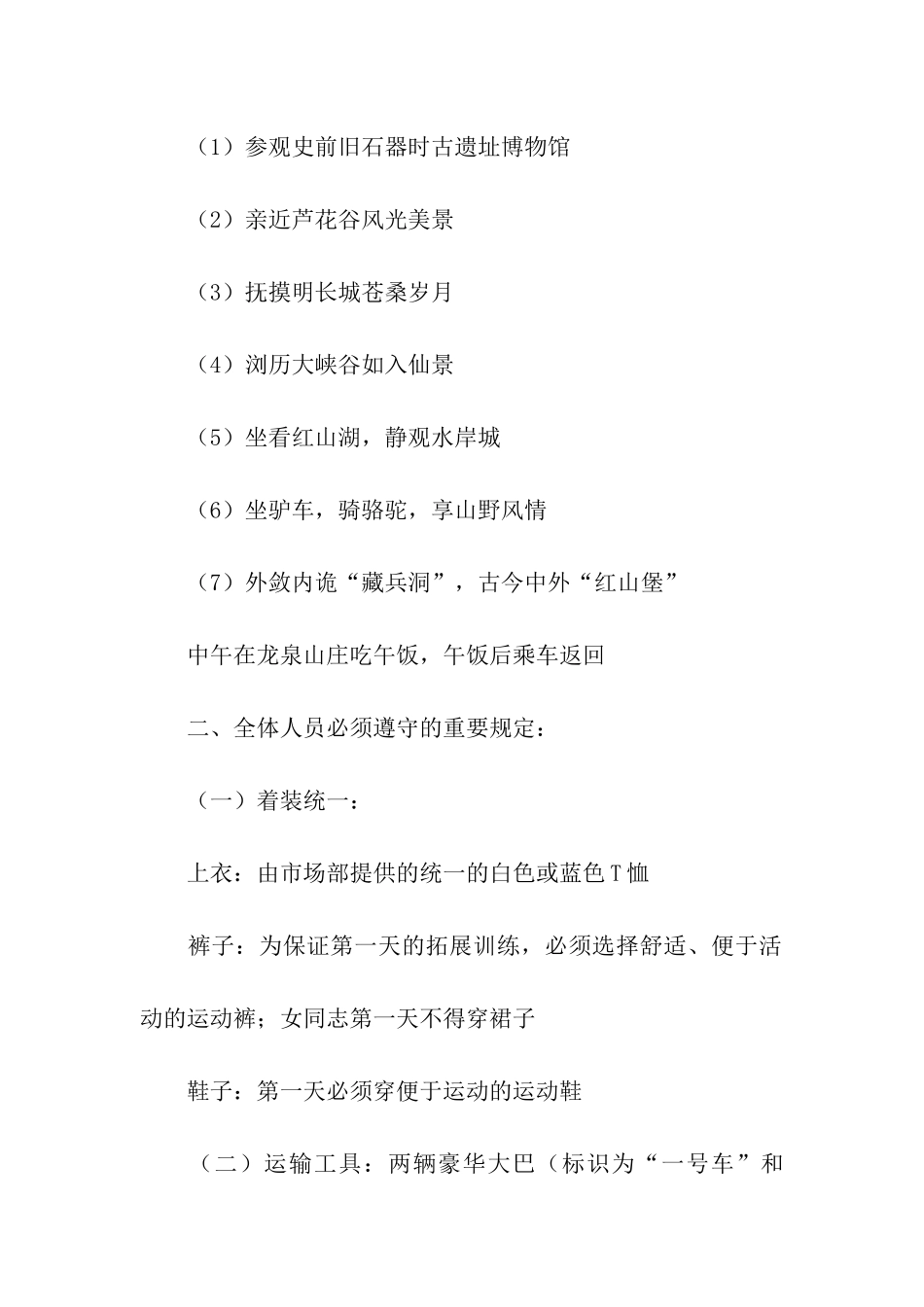 （1）参观史前旧石器时古遗址博物馆

（2）亲近芦花谷风光美景

（3）抚摸明长城苍桑岁月

（4）浏历大峡谷如入仙景

（5）坐看红山湖，静观水岸城

（6）坐驴车，骑骆驼，享山野风情

（7）外敛内诡“藏兵洞”，古今中外“红山堡”

中午在龙泉山庄吃午饭，午饭后乘车返回

二、全体人员必须遵守的重要规定：

（一）着装统一：

上衣：由市场部提供的统一的白色或蓝色T恤

裤子：为保证第一天的拓展训练，必须选择舒适、便于活动的运动裤；女同志第一天不得穿裙子

鞋子：第一天必须穿便于运动的运动鞋

（二）运输工具：两辆豪华大巴（标识为“一号车”和